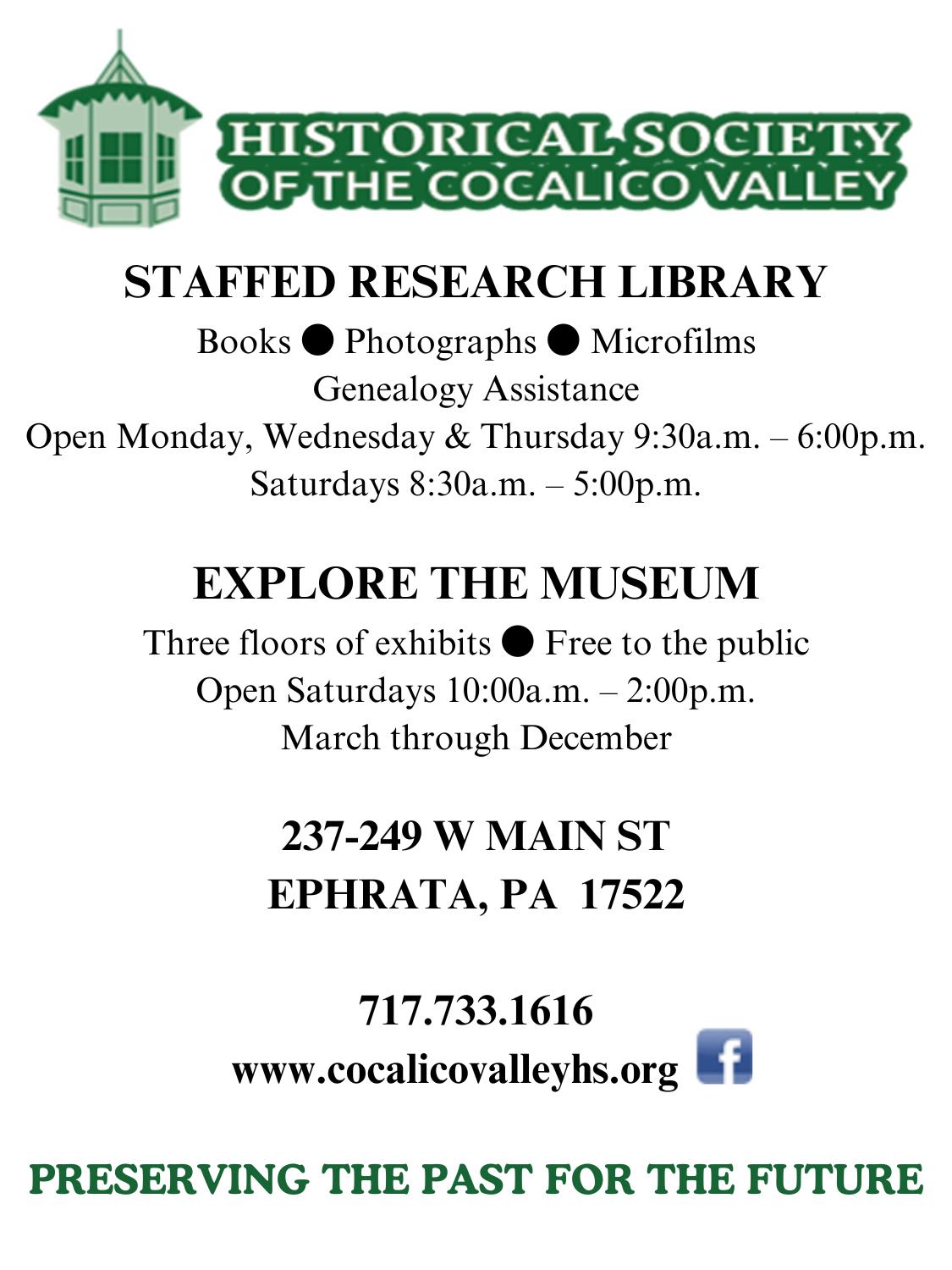 HISTORICAL SOCIETY
OF THE COCALICO VALLEY

STAFFED RESEARCH LIBRARY

Books ● Photographs ● Microfilms
Genealogy Assistance
Open Monday, Wednesday & Thursday 9:30a.m. – 6:00p.m.
Saturdays 8:30a.m. – 5:00p.m.

EXPLORE THE MUSEUM

Three floors of exhibits ● Free to the public
Open Saturdays 10:00a.m. – 2:00p.m.
March through December

237-249 W MAIN ST
EPHRATA, PA 17522

717.733.1616
www.cocalicovalleyhs.org f

PRESERVING THE PAST FOR THE FUTURE